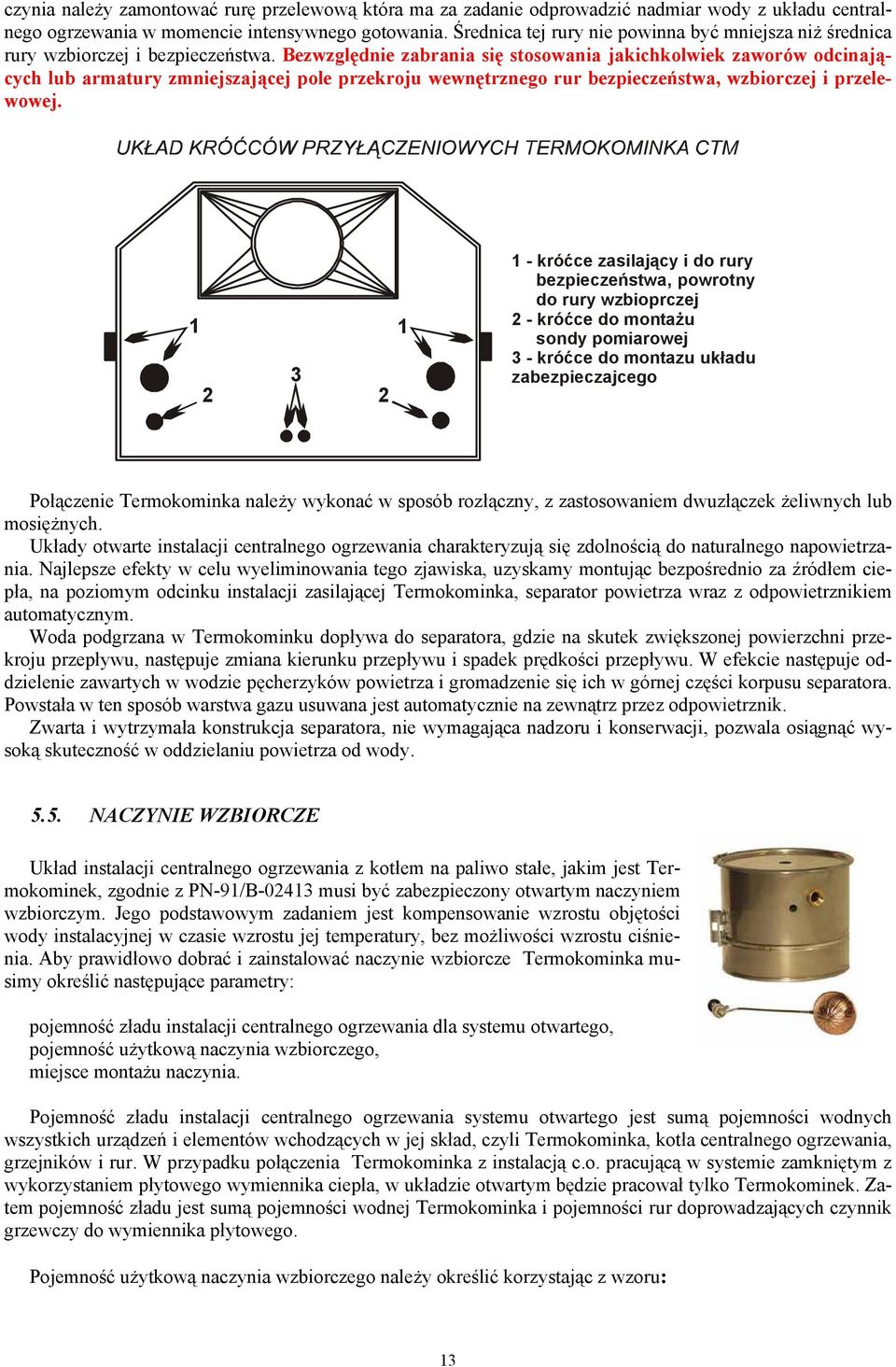 czynia należy zamontować rurę przelewową która ma za zadanie odprowadzić nadmiar wody z układu centralnego ogrzewania w momencie intensywnego gotowania. Średnica tej rury nie powinna być mniejsza niż średnica rury wzbiorczej i bezpieczeństwa. Bezwzględnie zabrania się stosowania jakichkolwiek zaworów odcinających lub armatury zmniejszającej pole przekroju wewnętrznego rur bezpieczeństwa, wzbiorczej i przelewowej.

UKŁAD KRÓĆCÓW PRZYŁĄCZENIOWYCH TERMOKOMINKA CTM

1 1 3 2 2

1 - króćce zasilający i do rury bezpieczeństwa, powrotny do rury wzbioprczej
2 - króćce do montażu sondy pomiarowej
3 - króćce do montazu układu zabezpieczajcego

Połączenie Termokominka należy wykonać w sposób rozłączny, z zastosowaniem dwuzłączek żeliwnych lub mosiężnych.
Układy otwarte instalacji centralnego ogrzewania charakteryzują się zdolnością do naturalnego napowietrzania. Najlepsze efekty w celu wyeliminowania tego zjawiska, uzyskamy montując bezpośrednio za źródłem ciepła, na poziomym odcinku instalacji zasilającej Termokominka, separator powietrza wraz z odpowietrznikiem automatycznym.
Woda podgrzana w Termokominku dopływa do separatora, gdzie na skutek zwiększonej powierzchni przekroju przepływu, następuje zmiana kierunku przepływu i spadek prędkości przepływu. W efekcie następuje oddzielenie zawartych w wodzie pęcherzyków powietrza i gromadzenie się ich w górnej części korpusu separatora. Powstała w ten sposób warstwa gazu usuwana jest automatycznie na zewnątrz przez odpowietrznik.
Zwarta i wytrzymała konstrukcja separatora, nie wymagająca nadzoru i konserwacji, pozwala osiągnąć wysoką skuteczność w oddzielaniu powietrza od wody.

5.5. NACZYNIE WZBIORCZE

Układ instalacji centralnego ogrzewania z kotłem na paliwo stałe, jakim jest Termokominek, zgodnie z PN-91/B-02413 musi być zabezpieczony otwartym naczyniem wzbiorczym. Jego podstawowym zadaniem jest kompensowanie wzrostu objętości wody instalacyjnej w czasie wzrostu jej temperatury, bez możliwości wzrostu ciśnienia. Aby prawidłowo dobrać i zainstalować naczynie wzbiorcze Termokominka musimy określić następujące parametry:

pojemność zładu instalacji centralnego ogrzewania dla systemu otwartego,
pojemność użytkową naczynia wzbiorczego,
miejsce montażu naczynia.

Pojemność zładu instalacji centralnego ogrzewania systemu otwartego jest sumą pojemności wodnych wszystkich urządzeń i elementów wchodzących w jej skład, czyli Termokominka, kotła centralnego ogrzewania, grzejników i rur. W przypadku połączenia Termokominka z instalacją c.o. pracującą w systemie zamkniętym z wykorzystaniem płytowego wymiennika ciepła, w układzie otwartym będzie pracował tylko Termokominek. Zatem pojemność zładu jest sumą pojemności wodnej Termokominka i pojemności rur doprowadzających czynnik grzewczy do wymiennika płytowego.

Pojemność użytkową naczynia wzbiorczego należy określić korzystając z wzoru:

13